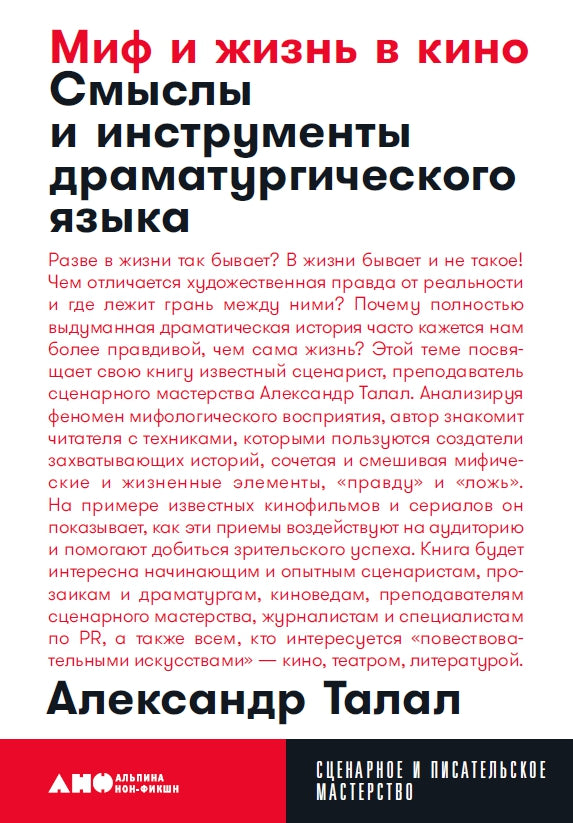 Миф и жизнь в кино
Смыслы и инструменты драматургического языка

Разве в жизни так бывает? В жизни бывает и не такое! Чем отличается художественная правда от реальности и где лежит грань между ними? Почему полностью выдуманная драматическая история часто кажется нам более правдивой, чем сама жизнь? Этой теме посвящает свою книгу известный сценарист, преподаватель сценарного мастерства Александр Талал. Анализируя феномен мифологического восприятия, автор знакомит читателя с техниками, которыми пользуются создатели захватывающих историй, сочетая и смешивая мифические и жизненные элементы, «правду» и «ложь». На примере известных кинофильмов и сериалов он показывает, как эти приемы воздействуют на аудиторию и помогают добиться зрительского успеха. Книга будет интересна начинающим и опытным сценаристам, прозаикам и драматургам, киноведам, преподавателям сценарного мастерства, журналистам и специалистам по PR, а также всем, кто интересуется «повествовательными искусствами» — кино, театром, литературой.

Александр Талал

АНФ АЛЬПИНА НОН-ФИКШН

СЦЕНАРНОЕ И ПИСАТЕЛЬСКОЕ МАСТЕРСТВО